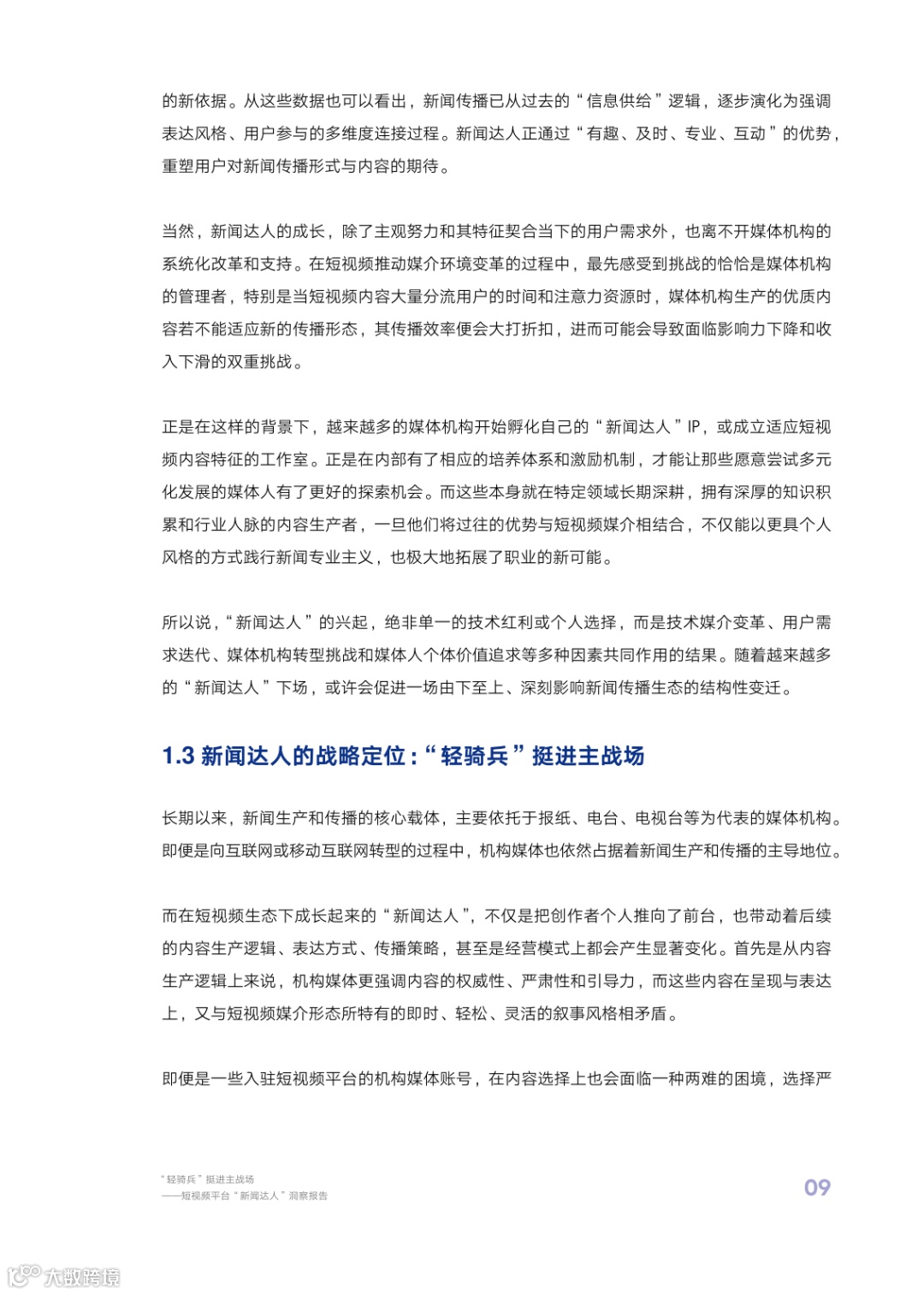 的新依据。从这些数据也可以看出，新闻传播已从过去的“信息供给”逻辑，逐步演化为强调表达风格、用户参与的多维度连接过程。新闻达人正通过“有趣、及时、专业、互动”的优势，重塑用户对新闻传播形式与内容的期待。

当然，新闻达人的成长，除了主观努力和其特征契合当下的用户需求外，也离不开媒体机构的系统化改革和支持。在短视频推动媒介环境变革的过程中，最先感受到挑战的恰恰是媒体机构的管理者，特别是当短视频内容大量分流用户的时间和注意力资源时，媒体机构生产的优质内容若不能适应新的传播形态，其传播效率便会大打折扣，进而可能会导致面临影响力下降和收入下滑的双重挑战。

正是在这样的背景下，越来越多的媒体机构开始孵化自己的“新闻达人”IP，或成立适应短视频内容特征的工作室。正是在内部有了相应的培养体系和激励机制，才能让那些愿意尝试多元化发展的媒体人有了更好的探索机会。而这些本身就在特定领域长期深耕，拥有深厚的知识积累和行业人脉的内容生产者，一旦他们将过往的优势与短视频媒介相结合，不仅能以更具个人风格的方式践行新闻专业主义，也极大地拓展了职业的新可能。

所以说，“新闻达人”的兴起，绝非单一的技术红利或个人选择，而是技术媒介变革、用户需求迭代、媒体机构转型挑战和媒体人个体价值追求等多种因素共同作用的结果。随着越来越多的“新闻达人”下场，或许会促进一场由下至上、深刻影响新闻传播生态的结构性变迁。

1.3 新闻达人的战略定位：“轻骑兵”挺进主战场

长期以来，新闻生产和传播的核心载体，主要依托于报纸、电台、电视台等为代表的媒体机构。即便是向互联网或移动互联网转型的过程中，机构媒体也依然占据着新闻生产和传播的主导地位。

而在短视频生态下成长起来的“新闻达人”，不仅是把创作者个人推向了前台，也带动着后续的内容生产逻辑、表达方式、传播策略，甚至是经营模式上都会产生显著变化。首先是从内容生产逻辑上来说，机构媒体更强调内容的权威性、严肃性和引导力，而这些内容在呈现与表达上，又与短视频媒介形态所特有的即时、轻松、灵活的叙事风格相矛盾。

即便是一些入驻短视频平台的机构媒体账号，在内容选择上也会面临一种两难的困境，选择严

“轻骑兵”挺进主战场
——短视频平台“新闻达人”洞察报告

09

大数跨境